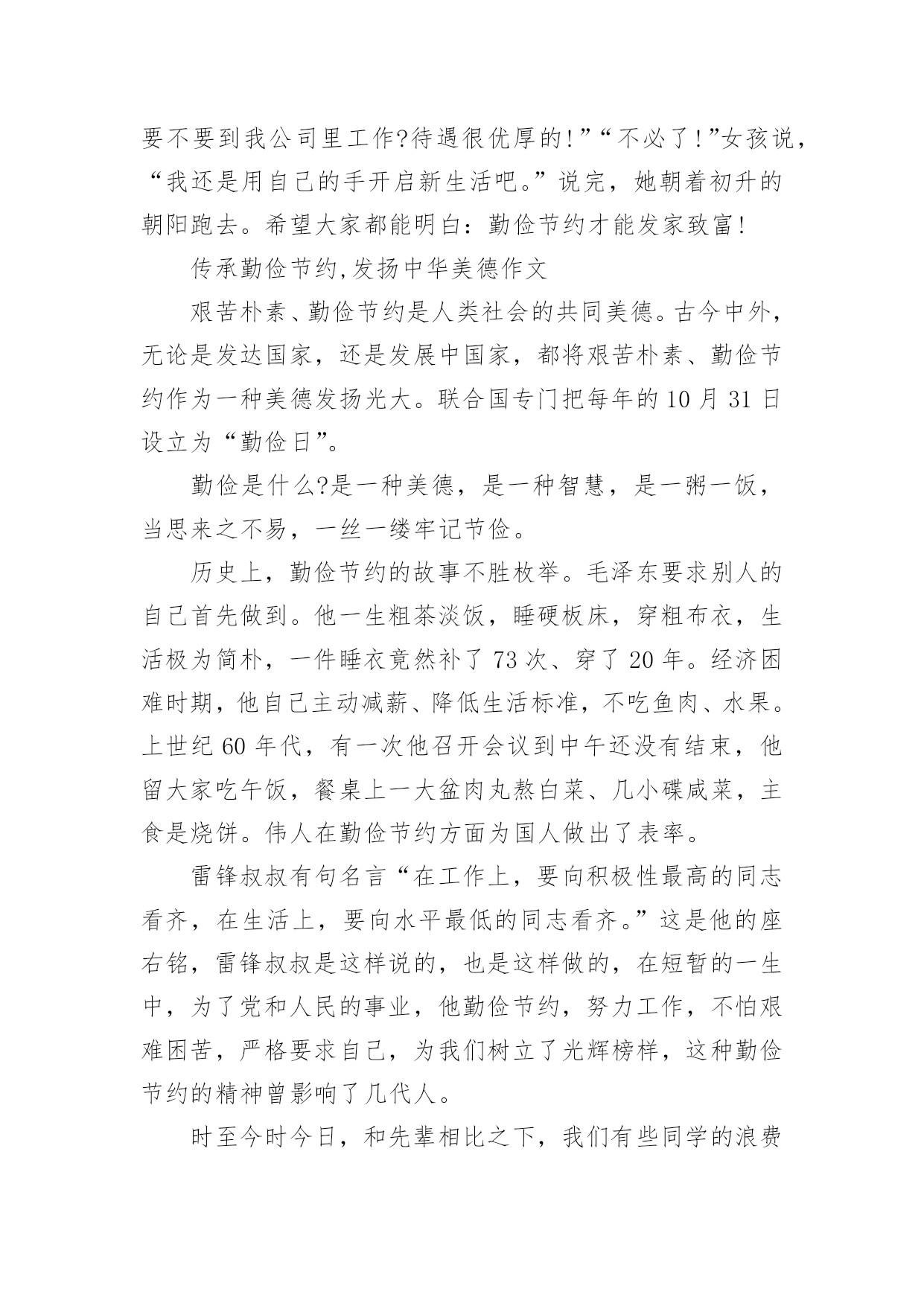 要不要到我公司里工作?待遇很优厚的!”“不必了!”女孩说，“我还是用自己的手开启新生活吧。”说完，她朝着初升的朝阳跑去。希望大家都能明白：勤俭节约才能发家致富!

传承勤俭节约,发扬中华美德作文

艰苦朴素、勤俭节约是人类社会的共同美德。古今中外，无论是发达国家，还是发展中国家，都将艰苦朴素、勤俭节约作为一种美德发扬光大。联合国专门把每年的10月31日设立为“勤俭日”。

勤俭是什么?是一种美德，是一种智慧，是一粥一饭，当思来之不易，一丝一缕牢记节俭。

历史上，勤俭节约的故事不胜枚举。毛泽东要求别人的自己首先做到。他一生粗茶淡饭，睡硬板床，穿粗布衣，生活极为简朴，一件睡衣竟然补了73次、穿了20年。经济困难时期，他自己主动减薪、降低生活标准，不吃鱼肉、水果。上世纪60年代，有一次他召开会议到中午还没有结束，他留大家吃午饭，餐桌上一大盆肉丸熬白菜、几小碟咸菜，主食是烧饼。伟人在勤俭节约方面为国人做出了表率。

雷锋叔叔有句名言“在工作上，要向积极性最高的同志看齐，在生活上，要向水平最低的同志看齐。”这是他的座右铭，雷锋叔叔是这样说的，也是这样做的，在短暂的一生中，为了党和人民的事业，他勤俭节约，努力工作，不怕艰难困苦，严格要求自己，为我们树立了光辉榜样，这种勤俭节约的精神曾影响了几代人。

时至今时今日，和先辈相比之下，我们有些同学的浪费